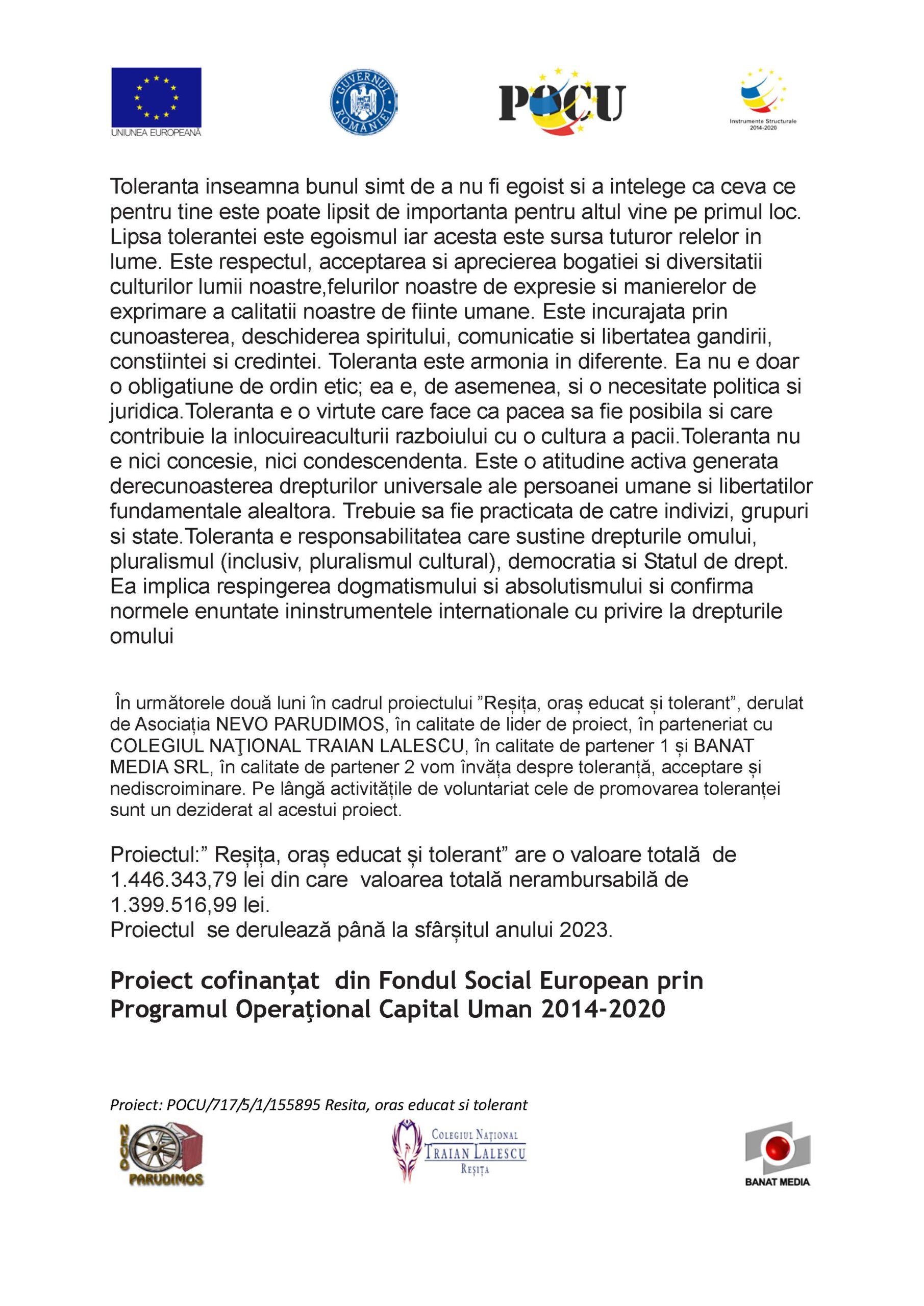 UNIUNEA EUROPEANĂ

GUVERNUL ROMÂNIEI

POCU

Instrumente Structurale 2014-2020

Toleranta inseamna bunul simt de a nu fi egoist si a intelege ca ceva ce pentru tine este poate lipsit de importanta pentru altul vine pe primul loc. Lipsa tolerantei este egoismul iar acesta este sursa tuturor relelor in lume. Este respectul, acceptarea si aprecierea bogatiei si diversitatii culturilor lumii noastre,felurilor noastre de expresie si manierelor de exprimare a calitatii noastre de fiinte umane. Este incurajata prin cunoasterea, deschiderea spiritului, comunicatie si libertatea gandirii, constiintei si credintei. Toleranta este armonia in diferente. Ea nu e doar o obligatiune de ordin etic; ea e, de asemenea, si o necesitate politica si juridica.Toleranta e o virtute care face ca pacea sa fie posibila si care contribuie la inlocuireaculturii razboiului cu o cultura a pacii.Toleranta nu e nici concesie, nici condescendenta. Este o atitudine activa generata derecunoasterea drepturilor universale ale persoanei umane si libertatilor fundamentale alealtora. Trebuie sa fie practicata de catre indivizi, grupuri si state.Toleranta e responsabilitatea care sustine drepturile omului, pluralismul (inclusiv, pluralismul cultural), democratia si Statul de drept. Ea implica respingerea dogmatismului si absolutismului si confirma normele enuntate ininstrumentele internationale cu privire la drepturile omului

În următorele două luni în cadrul proiectului ”Reșița, oraș educat și tolerant”, derulat de Asociația NEVO PARUDIMOS, în calitate de lider de proiect, în parteneriat cu COLEGIUL NAŢIONAL TRAIAN LALESCU, în calitate de partener 1 și BANAT MEDIA SRL, în calitate de partener 2 vom învăța despre toleranță, acceptare și nediscroiminare. Pe lângă activitățile de voluntariat cele de promovarea toleranței sunt un deziderat al acestui proiect.

Proiectul:” Reșița, oraș educat și tolerant” are o valoare totală de 1.446.343,79 lei din care valoarea totală nerambursabilă de 1.399.516,99 lei.
Proiectul se derulează până la sfârșitul anului 2023.

Proiect cofinanțat din Fondul Social European prin Programul Operaţional Capital Uman 2014-2020

Proiect: POCU/717/5/1/155895 Resita, oras educat si tolerant

NEVO PARUDIMOS

COLEGIUL NAȚIONAL TRAIAN LALESCU REȘIȚA

BANAT MEDIA